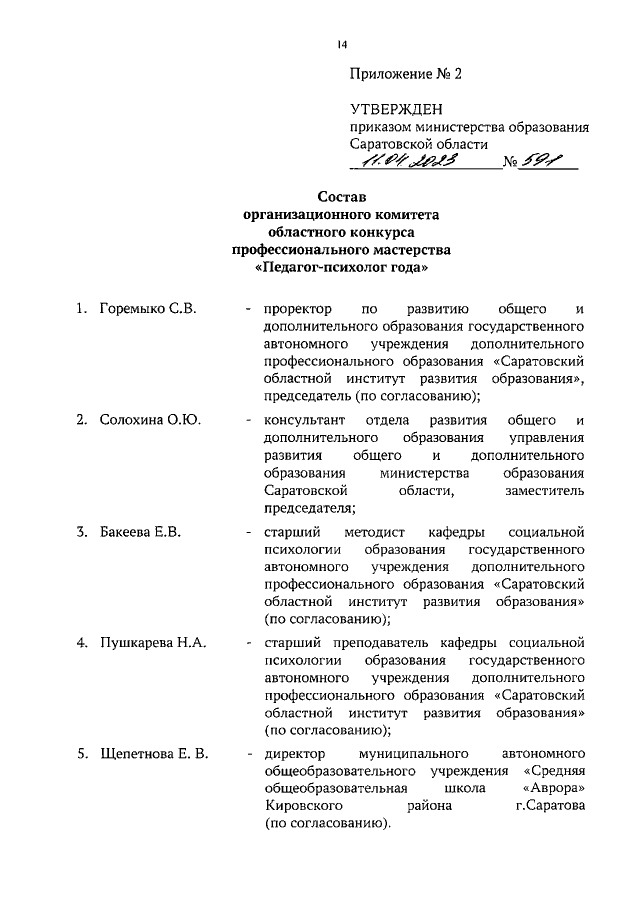 14

Приложение № 2

УТВЕРЖДЕН
приказом министерства образования Саратовской области
11.04.2023 № 591

Состав
организационного комитета
областного конкурса
профессионального мастерства
«Педагог-психолог года»

1. Горемыко С.В. - проректор по развитию общего и дополнительного образования государственного автономного учреждения дополнительного профессионального образования «Саратовский областной институт развития образования», председатель (по согласованию);

2. Солохина О.Ю. - консультант отдела развития общего и дополнительного образования управления развития общего и дополнительного образования министерства образования Саратовской области, заместитель председателя;

3. Бакеева Е.В. - старший методист кафедры социальной психологии образования государственного автономного учреждения дополнительного профессионального образования «Саратовский областной институт развития образования» (по согласованию);

4. Пушкарева Н.А. - старший преподаватель кафедры социальной психологии образования государственного автономного учреждения дополнительного профессионального образования «Саратовский областной институт развития образования» (по согласованию);

5. Щепетнова Е. В. - директор муниципального автономного общеобразовательного учреждения «Средняя общеобразовательная школа «Аврора» Кировского района г.Саратова (по согласованию).